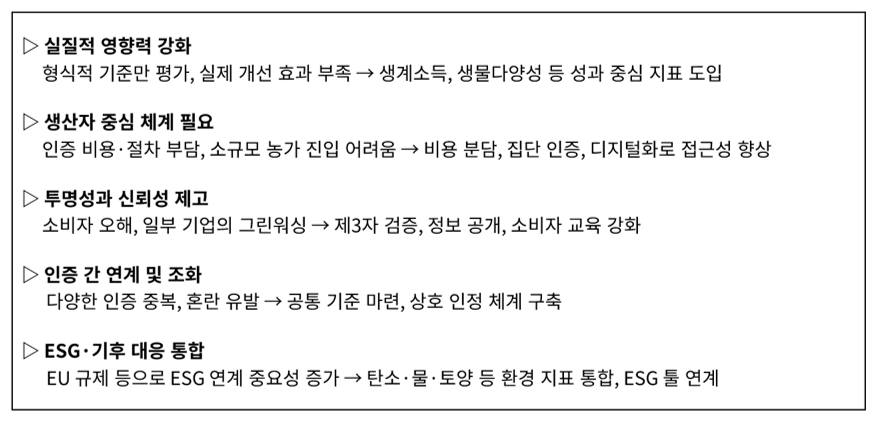 ▷ 실질적 영향력 강화
형식적 기준만 평가, 실제 개선 효과 부족 → 생계소득, 생물다양성 등 성과 중심 지표 도입

▷ 생산자 중심 체계 필요
인증 비용·절차 부담, 소규모 농가 진입 어려움 → 비용 분담, 집단 인증, 디지털화로 접근성 향상

▷ 투명성과 신뢰성 제고
소비자 오해, 일부 기업의 그린워싱 → 제3자 검증, 정보 공개, 소비자 교육 강화

▷ 인증 간 연계 및 조화
다양한 인증 중복, 혼란 유발 → 공통 기준 마련, 상호 인정 체계 구축

▷ ESG·기후 대응 통합
EU 규제 등으로 ESG 연계 중요성 증가 → 탄소·물·토양 등 환경 지표 통합, ESG 툴 연계